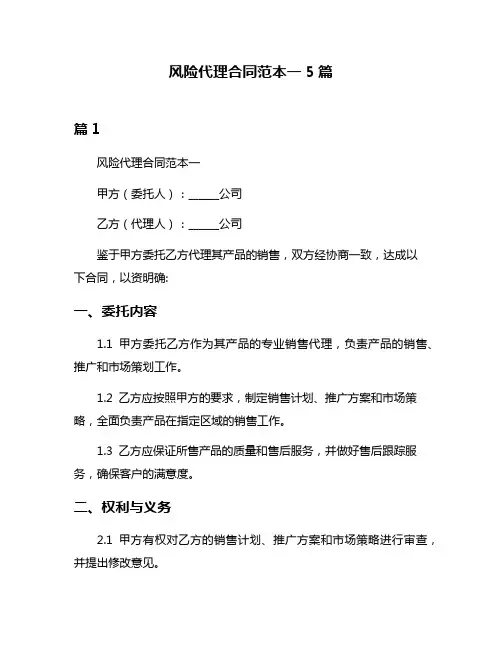 风险代理合同范本一 5 篇

篇 1

风险代理合同范本一

甲方（委托人）：______公司

乙方（代理人）：______公司

鉴于甲方委托乙方代理其产品的销售，双方经协商一致，达成以下合同，以资明确:

一、委托内容

1.1 甲方委托乙方作为其产品的专业销售代理，负责产品的销售、推广和市场策划工作。

1.2 乙方应按照甲方的要求，制定销售计划、推广方案和市场策略，全面负责产品在指定区域的销售工作。

1.3 乙方应保证所售产品的质量和售后服务，并做好售后跟踪服务，确保客户的满意度。

二、权利与义务

2.1 甲方有权对乙方的销售计划、推广方案和市场策略进行审查，并提出修改意见。